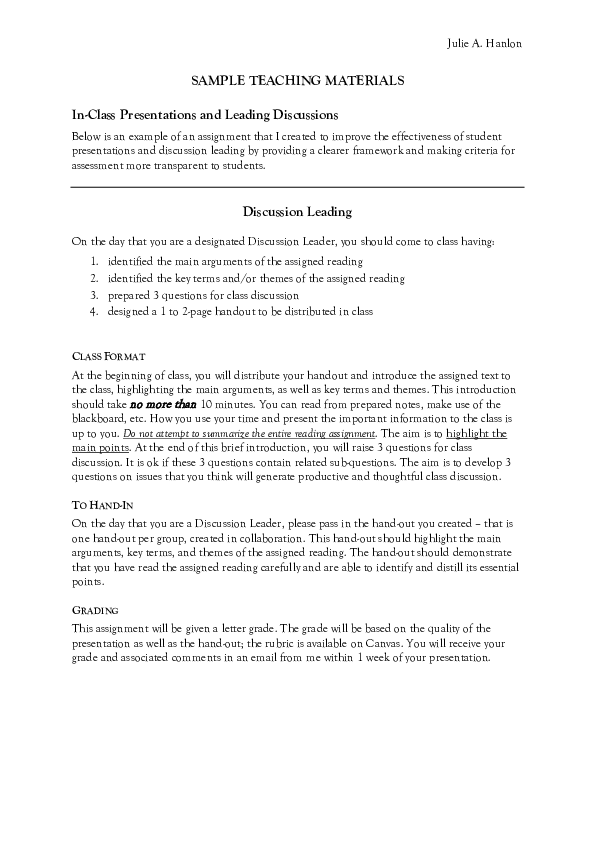 Julie A. Hanlon

SAMPLE TEACHING MATERIALS

In-Class Presentations and Leading Discussions

Below is an example of an assignment that I created to improve the effectiveness of student presentations and discussion leading by providing a clearer framework and making criteria for assessment more transparent to students.

Discussion Leading

On the day that you are a designated Discussion Leader, you should come to class having:

1. identified the main arguments of the assigned reading
2. identified the key terms and/or themes of the assigned reading
3. prepared 3 questions for class discussion
4. designed a 1 to 2-page handout to be distributed in class

CLASS FORMAT

At the beginning of class, you will distribute your handout and introduce the assigned text to the class, highlighting the main arguments, as well as key terms and themes. This introduction should take no more than 10 minutes. You can read from prepared notes, make use of the blackboard, etc. How you use your time and present the important information to the class is up to you. Do not attempt to summarize the entire reading assignment. The aim is to highlight the main points. At the end of this brief introduction, you will raise 3 questions for class discussion. It is ok if these 3 questions contain related sub-questions. The aim is to develop 3 questions on issues that you think will generate productive and thoughtful class discussion.

TO HAND-IN

On the day that you are a Discussion Leader, please pass in the hand-out you created – that is one hand-out per group, created in collaboration. This hand-out should highlight the main arguments, key terms, and themes of the assigned reading. The hand-out should demonstrate that you have read the assigned reading carefully and are able to identify and distill its essential points.

GRADING

This assignment will be given a letter grade. The grade will be based on the quality of the presentation as well as the hand-out; the rubric is available on Canvas. You will receive your grade and associated comments in an email from me within 1 week of your presentation.